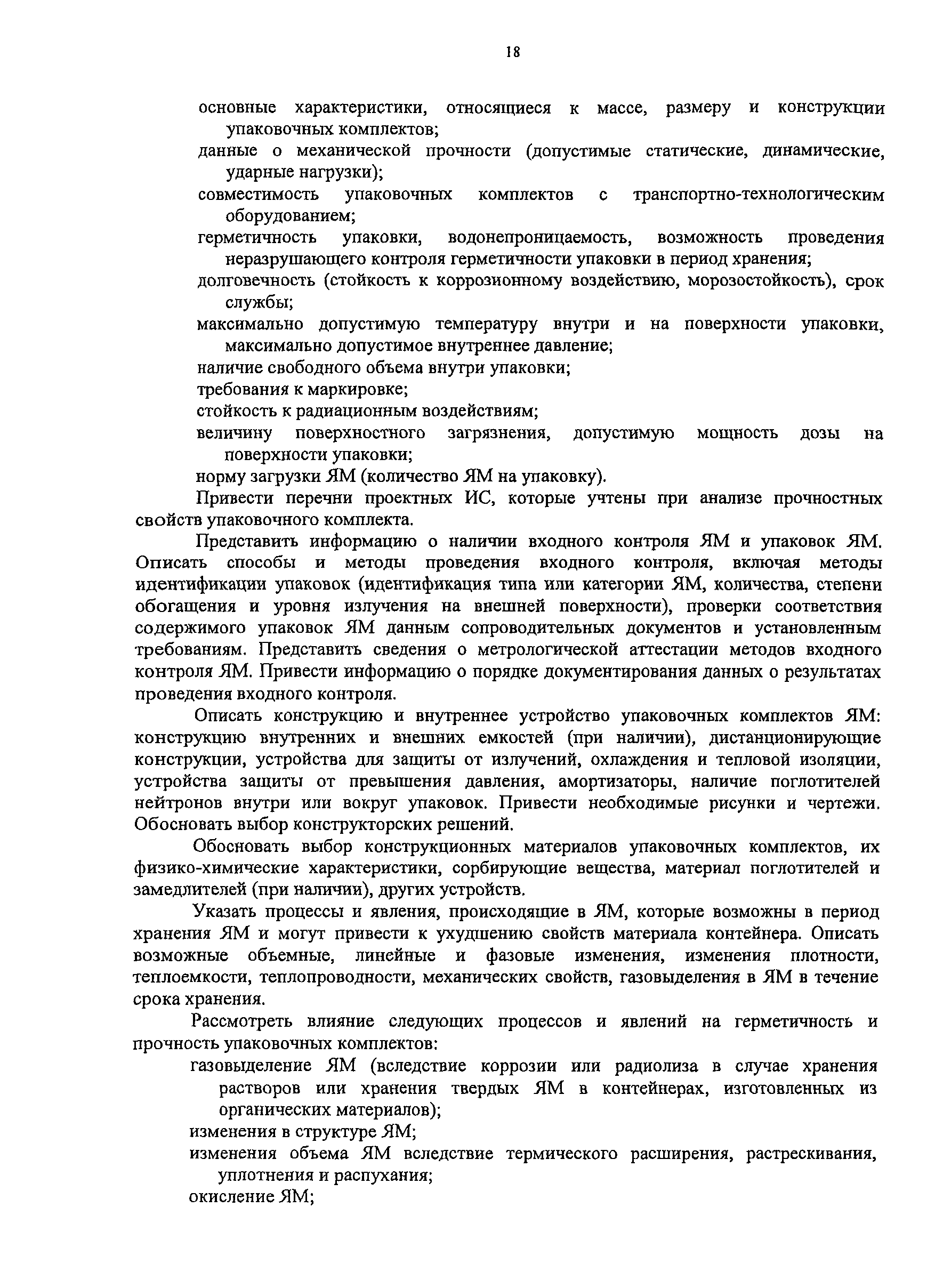 18

основные характеристики, относящиеся к массе, размеру и конструкции упаковочных комплектов;

данные о механической прочности (допустимые статические, динамические, ударные нагрузки);

совместимость упаковочных комплектов с транспортно-технологическим оборудованием;

герметичность упаковки, водонепроницаемость, возможность проведения неразрушающего контроля герметичности упаковки в период хранения;

долговечность (стойкость к коррозионному воздействию, морозостойкость), срок службы;

максимально допустимую температуру внутри и на поверхности упаковки, максимально допустимое внутреннее давление;

наличие свободного объема внутри упаковки;

требования к маркировке;

стойкость к радиационным воздействиям;

величину поверхностного загрязнения, допустимую мощность дозы на поверхности упаковки;

норму загрузки ЯМ (количество ЯМ на упаковку).

Привести перечни проектных ИС, которые учтены при анализе прочностных свойств упаковочного комплекта.

Представить информацию о наличии входного контроля ЯМ и упаковок ЯМ. Описать способы и методы проведения входного контроля, включая методы идентификации упаковок (идентификация типа или категории ЯМ, количества, степени обогащения и уровня излучения на внешней поверхности), проверки соответствия содержимого упаковок ЯМ данным сопроводительных документов и установленным требованиям. Представить сведения о метрологической аттестации методов входного контроля ЯМ. Привести информацию о порядке документирования данных о результатах проведения входного контроля.

Описать конструкцию и внутреннее устройство упаковочных комплектов ЯМ: конструкцию внутренних и внешних емкостей (при наличии), дистанционирующие конструкции, устройства для защиты от излучений, охлаждения и тепловой изоляции, устройства защиты от превышения давления, амортизаторы, наличие поглотителей нейтронов внутри или вокруг упаковок. Привести необходимые рисунки и чертежи. Обосновать выбор конструкторских решений.

Обосновать выбор конструкционных материалов упаковочных комплектов, их физико-химические характеристики, сорбирующие вещества, материал поглотителей и замедлителей (при наличии), других устройств.

Указать процессы и явления, происходящие в ЯМ, которые возможны в период хранения ЯМ и могут привести к ухудшению свойств материала контейнера. Описать возможные объемные, линейные и фазовые изменения, изменения плотности, теплоемкости, теплопроводности, механических свойств, газовыделения в ЯМ в течение срока хранения.

Рассмотреть влияние следующих процессов и явлений на герметичность и прочность упаковочных комплектов:

газовыделение ЯМ (вследствие коррозии или радиолиза в случае хранения растворов или хранения твердых ЯМ в контейнерах, изготовленных из органических материалов);

изменения в структуре ЯМ;

изменения объема ЯМ вследствие термического расширения, растрескивания, уплотнения и распухания;

окисление ЯМ;